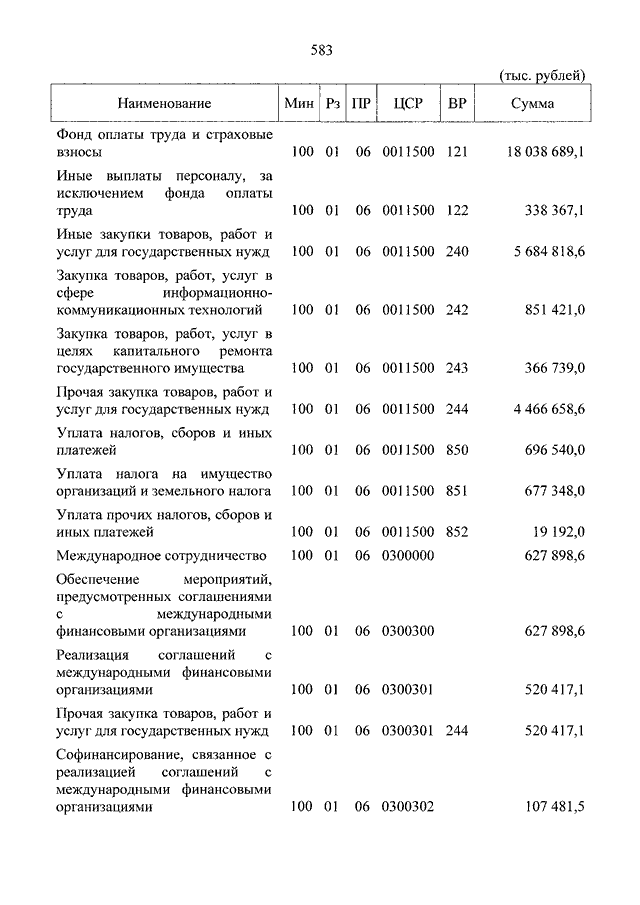 583

(тыс. рублей)

| Наименование | Мин | Рз | ПР | ЦСР | ВР | Сумма |
|---|---|---|---|---|---|---|
| Фонд оплаты труда и страховые взносы | 100 | 01 | 06 | 0011500 | 121 | 18 038 689,1 |
| Иные выплаты персоналу, за исключением фонда оплаты труда | 100 | 01 | 06 | 0011500 | 122 | 338 367,1 |
| Иные закупки товаров, работ и услуг для государственных нужд | 100 | 01 | 06 | 0011500 | 240 | 5 684 818,6 |
| Закупка товаров, работ, услуг в сфере информационно-коммуникационных технологий | 100 | 01 | 06 | 0011500 | 242 | 851 421,0 |
| Закупка товаров, работ, услуг в целях капитального ремонта государственного имущества | 100 | 01 | 06 | 0011500 | 243 | 366 739,0 |
| Прочая закупка товаров, работ и услуг для государственных нужд | 100 | 01 | 06 | 0011500 | 244 | 4 466 658,6 |
| Уплата налогов, сборов и иных платежей | 100 | 01 | 06 | 0011500 | 850 | 696 540,0 |
| Уплата налога на имущество организаций и земельного налога | 100 | 01 | 06 | 0011500 | 851 | 677 348,0 |
| Уплата прочих налогов, сборов и иных платежей | 100 | 01 | 06 | 0011500 | 852 | 19 192,0 |
| Международное сотрудничество | 100 | 01 | 06 | 0300000 | | 627 898,6 |
| Обеспечение мероприятий, предусмотренных соглашениями с международными финансовыми организациями | 100 | 01 | 06 | 0300300 | | 627 898,6 |
| Реализация соглашений с международными финансовыми организациями | 100 | 01 | 06 | 0300301 | | 520 417,1 |
| Прочая закупка товаров, работ и услуг для государственных нужд | 100 | 01 | 06 | 0300301 | 244 | 520 417,1 |
| Софинансирование, связанное с реализацией соглашений с международными финансовыми организациями | 100 | 01 | 06 | 0300302 | | 107 481,5 |